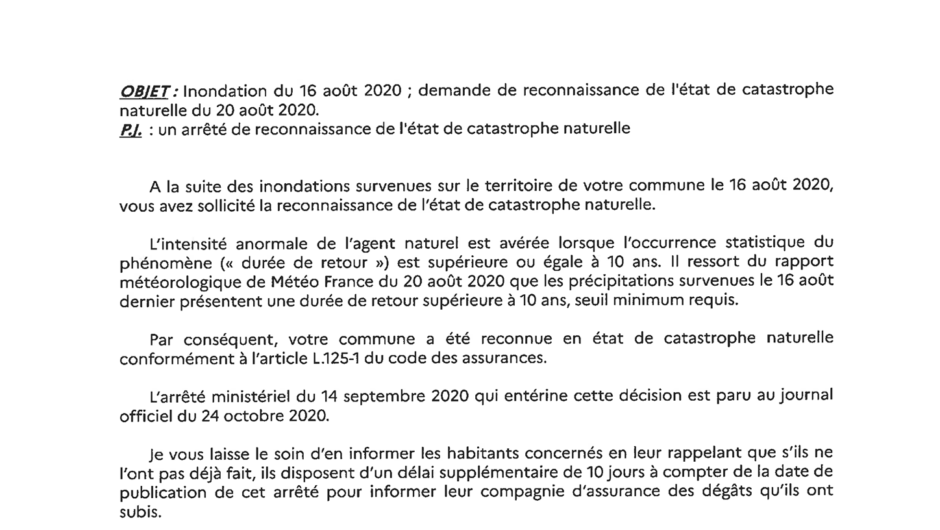 OBJET : Inondation du 16 août 2020 ; demande de reconnaissance de l'état de catastrophe naturelle du 20 août 2020.
P.J. : un arrêté de reconnaissance de l'état de catastrophe naturelle

A la suite des inondations survenues sur le territoire de votre commune le 16 août 2020, vous avez sollicité la reconnaissance de l'état de catastrophe naturelle.

L'intensité anormale de l'agent naturel est avérée lorsque l'occurrence statistique du phénomène (« durée de retour ») est supérieure ou égale à 10 ans. Il ressort du rapport météorologique de Météo France du 20 août 2020 que les précipitations survenues le 16 août dernier présentent une durée de retour supérieure à 10 ans, seuil minimum requis.

Par conséquent, votre commune a été reconnue en état de catastrophe naturelle conformément à l'article L.125-1 du code des assurances.

L'arrêté ministériel du 14 septembre 2020 qui entérine cette décision est paru au journal officiel du 24 octobre 2020.

Je vous laisse le soin d'en informer les habitants concernés en leur rappelant que s'ils ne l'ont pas déjà fait, ils disposent d'un délai supplémentaire de 10 jours à compter de la date de publication de cet arrêté pour informer leur compagnie d'assurance des dégâts qu'ils ont subis.